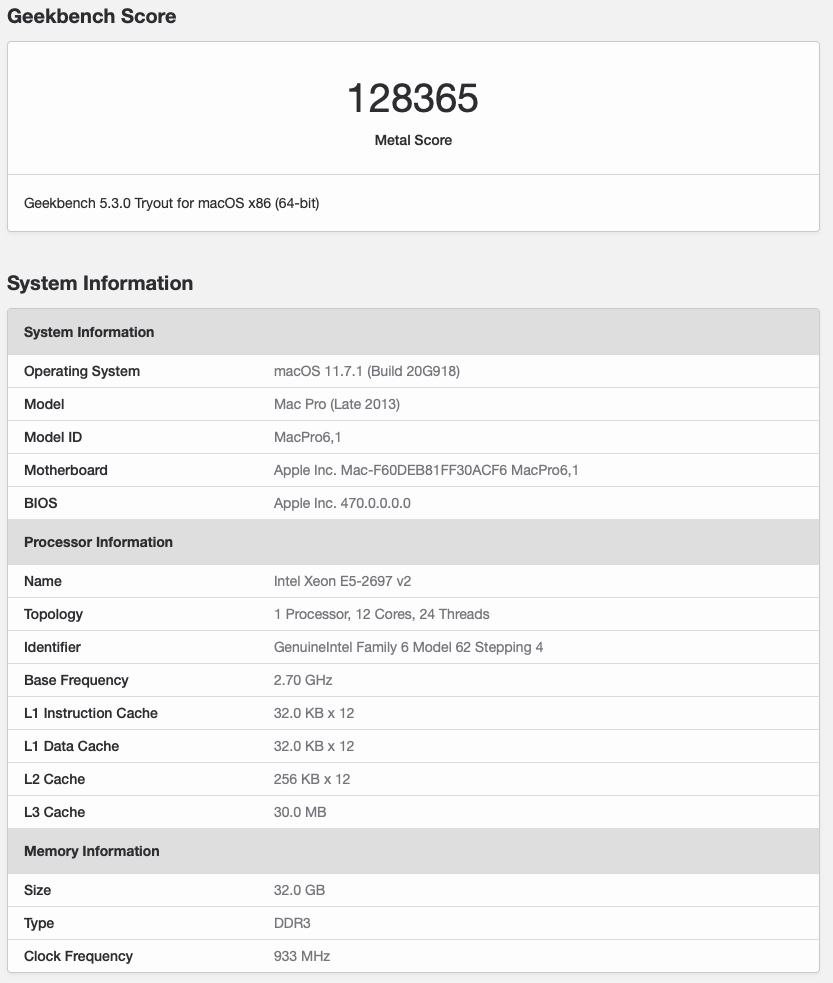 Geekbench Score

128365

Metal Score

Geekbench 5.3.0 Tryout for macOS x86 (64-bit)

System Information

| System Information | |
|---|---|
| Operating System | macOS 11.7.1 (Build 20G918) |
| Model | Mac Pro (Late 2013) |
| Model ID | MacPro6,1 |
| Motherboard | Apple Inc. Mac-F60DEB81FF30ACF6 MacPro6,1 |
| BIOS | Apple Inc. 470.0.0.0.0 |
| **Processor Information** | |
| Name | Intel Xeon E5-2697 v2 |
| Topology | 1 Processor, 12 Cores, 24 Threads |
| Identifier | GenuineIntel Family 6 Model 62 Stepping 4 |
| Base Frequency | 2.70 GHz |
| L1 Instruction Cache | 32.0 KB x 12 |
| L1 Data Cache | 32.0 KB x 12 |
| L2 Cache | 256 KB x 12 |
| L3 Cache | 30.0 MB |
| **Memory Information** | |
| Size | 32.0 GB |
| Type | DDR3 |
| Clock Frequency | 933 MHz |